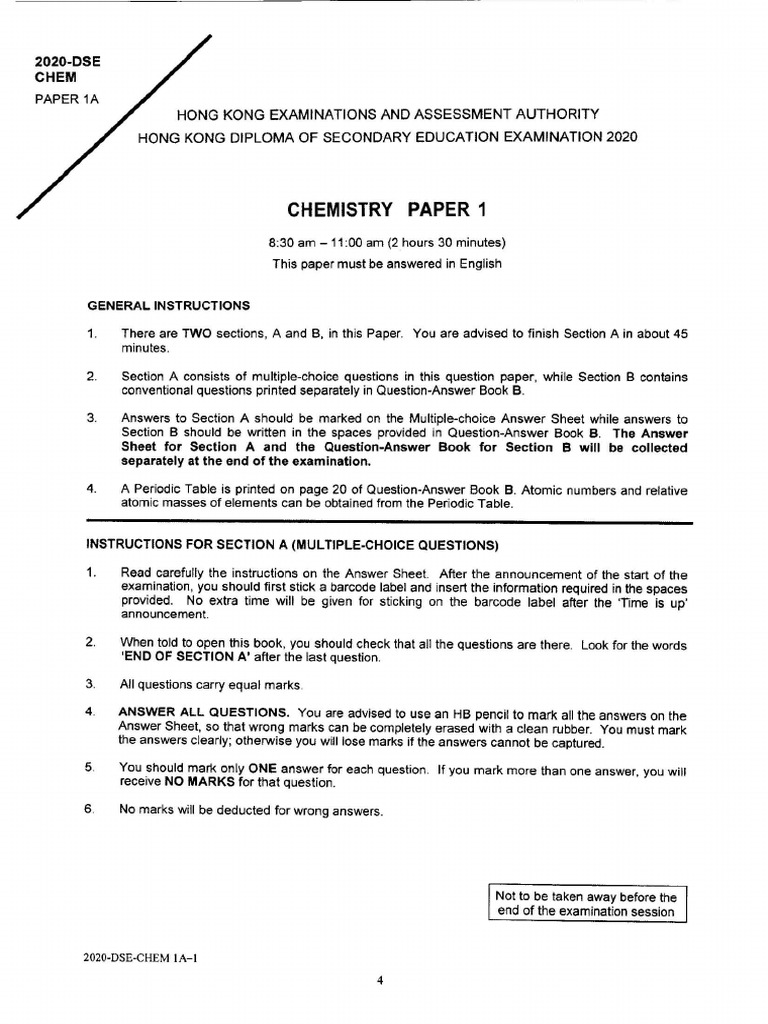 2020-DSE
CHEM
PAPER 1A

HONG KONG EXAMINATIONS AND ASSESSMENT AUTHORITY
HONG KONG DIPLOMA OF SECONDARY EDUCATION EXAMINATION 2020

CHEMISTRY PAPER 1

8:30 am – 11:00 am (2 hours 30 minutes)
This paper must be answered in English

GENERAL INSTRUCTIONS

1. There are TWO sections, A and B, in this Paper. You are advised to finish Section A in about 45 minutes.

2. Section A consists of multiple-choice questions in this question paper, while Section B contains conventional questions printed separately in Question-Answer Book B.

3. Answers to Section A should be marked on the Multiple-choice Answer Sheet while answers to Section B should be written in the spaces provided in Question-Answer Book B. The Answer Sheet for Section A and the Question-Answer Book for Section B will be collected separately at the end of the examination.

4. A Periodic Table is printed on page 20 of Question-Answer Book B. Atomic numbers and relative atomic masses of elements can be obtained from the Periodic Table.

INSTRUCTIONS FOR SECTION A (MULTIPLE-CHOICE QUESTIONS)

1. Read carefully the instructions on the Answer Sheet. After the announcement of the start of the examination, you should first stick a barcode label and insert the information required in the spaces provided. No extra time will be given for sticking on the barcode label after the 'Time is up' announcement.

2. When told to open this book, you should check that all the questions are there. Look for the words 'END OF SECTION A' after the last question.

3. All questions carry equal marks.

4. ANSWER ALL QUESTIONS. You are advised to use an HB pencil to mark all the answers on the Answer Sheet, so that wrong marks can be completely erased with a clean rubber. You must mark the answers clearly; otherwise you will lose marks if the answers cannot be captured.

5. You should mark only ONE answer for each question. If you mark more than one answer, you will receive NO MARKS for that question.

6. No marks will be deducted for wrong answers.

Not to be taken away before the end of the examination session

2020-DSE-CHEM 1A–1

4